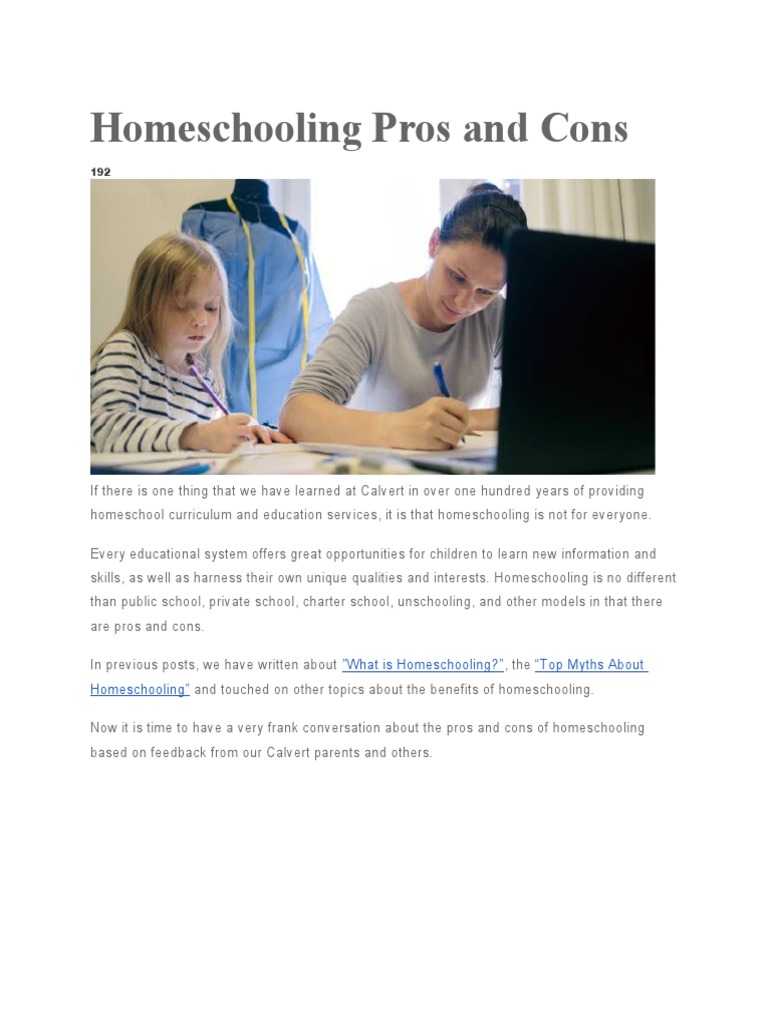 Homeschooling Pros and Cons

192

If there is one thing that we have learned at Calvert in over one hundred years of providing homeschool curriculum and education services, it is that homeschooling is not for everyone.

Every educational system offers great opportunities for children to learn new information and skills, as well as harness their own unique qualities and interests. Homeschooling is no different than public school, private school, charter school, unschooling, and other models in that there are pros and cons.

In previous posts, we have written about "What is Homeschooling?", the "Top Myths About Homeschooling" and touched on other topics about the benefits of homeschooling.

Now it is time to have a very frank conversation about the pros and cons of homeschooling based on feedback from our Calvert parents and others.